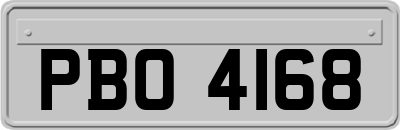 PBO 4168